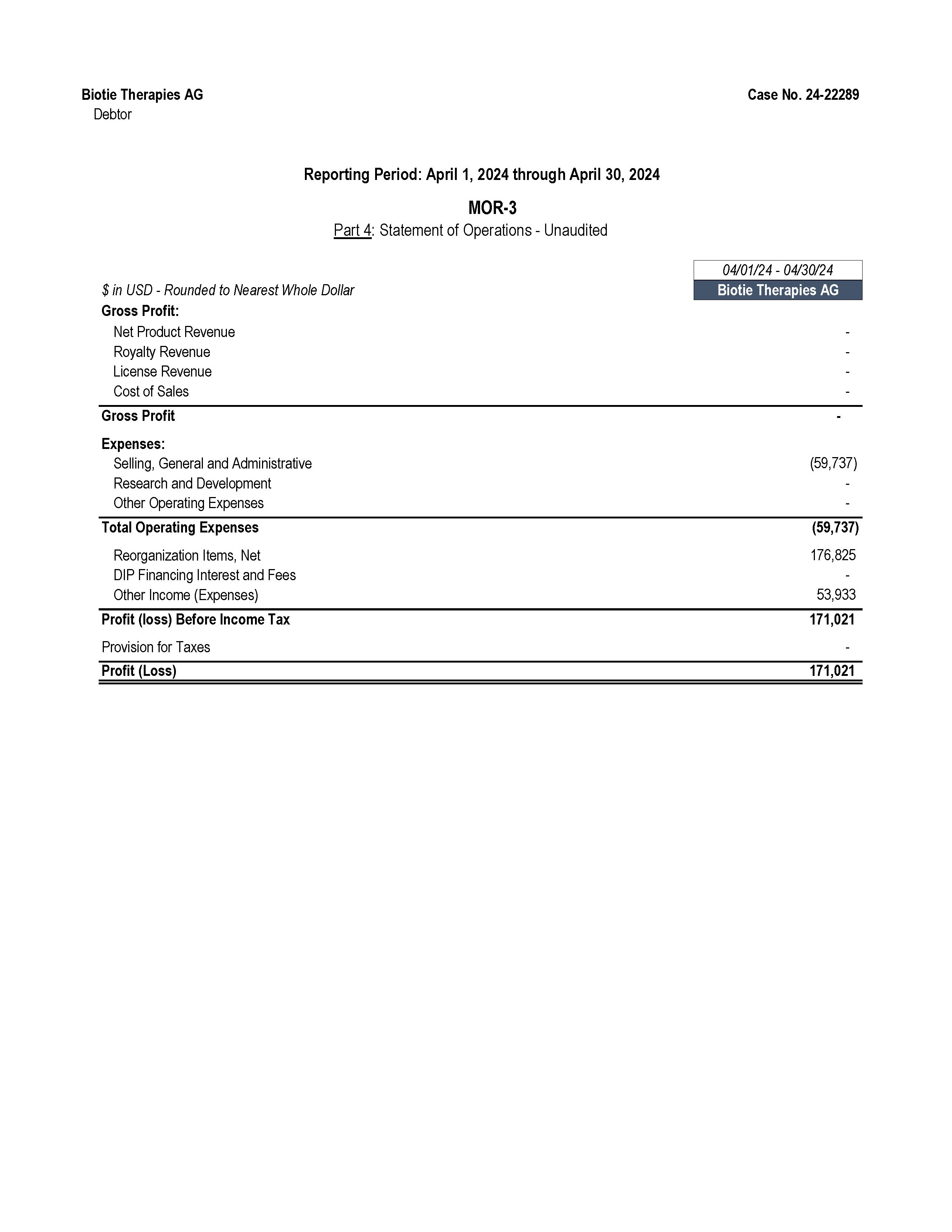 Biotie Therapies AG
Debtor

Case No. 24-22289

Reporting Period: April 1, 2024 through April 30, 2024

MOR-3
Part 4: Statement of Operations - Unaudited

| | 04/01/24 - 04/30/24 |
|---|---|
| $ in USD - Rounded to Nearest Whole Dollar | Biotie Therapies AG |
| Gross Profit: | |
| Net Product Revenue | - |
| Royalty Revenue | - |
| License Revenue | - |
| Cost of Sales | - |
| Gross Profit | - |
| Expenses: | |
| Selling, General and Administrative | (59,737) |
| Research and Development | - |
| Other Operating Expenses | - |
| Total Operating Expenses | (59,737) |
| Reorganization Items, Net | 176,825 |
| DIP Financing Interest and Fees | - |
| Other Income (Expenses) | 53,933 |
| Profit (loss) Before Income Tax | 171,021 |
| Provision for Taxes | - |
| Profit (Loss) | 171,021 |